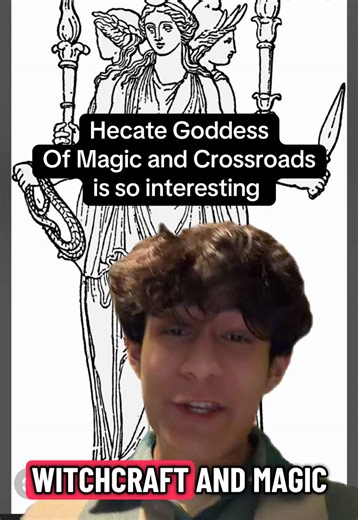 Hecate Goddess
Of Magic and Crossroads
is so interesting

WITCHCRAFT AND MAGIC